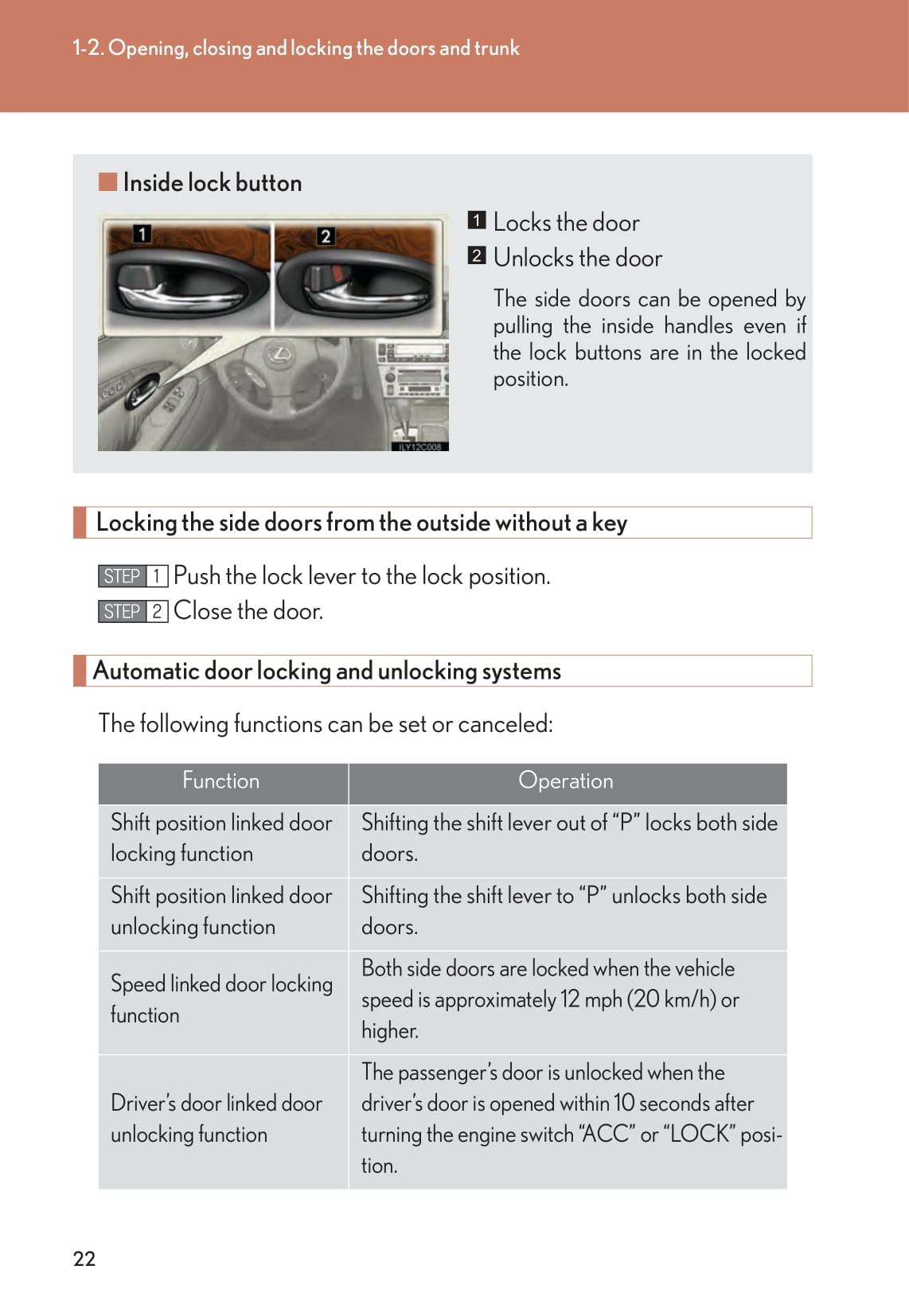 1-2. Opening, closing and locking the doors and trunk

Inside lock button

1
2
ILY12C008

1 Locks the door
2 Unlocks the door

The side doors can be opened by pulling the inside handles even if the lock buttons are in the locked position.

Locking the side doors from the outside without a key

STEP 1 Push the lock lever to the lock position.
STEP 2 Close the door.

Automatic door locking and unlocking systems

The following functions can be set or canceled:

| Function | Operation |
|---|---|
| Shift position linked door locking function | Shifting the shift lever out of “P” locks both side doors. |
| Shift position linked door unlocking function | Shifting the shift lever to “P” unlocks both side doors. |
| Speed linked door locking function | Both side doors are locked when the vehicle speed is approximately 12 mph (20 km/h) or higher. |
| Driver’s door linked door unlocking function | The passenger’s door is unlocked when the driver’s door is opened within 10 seconds after turning the engine switch “ACC” or “LOCK” position. |

22